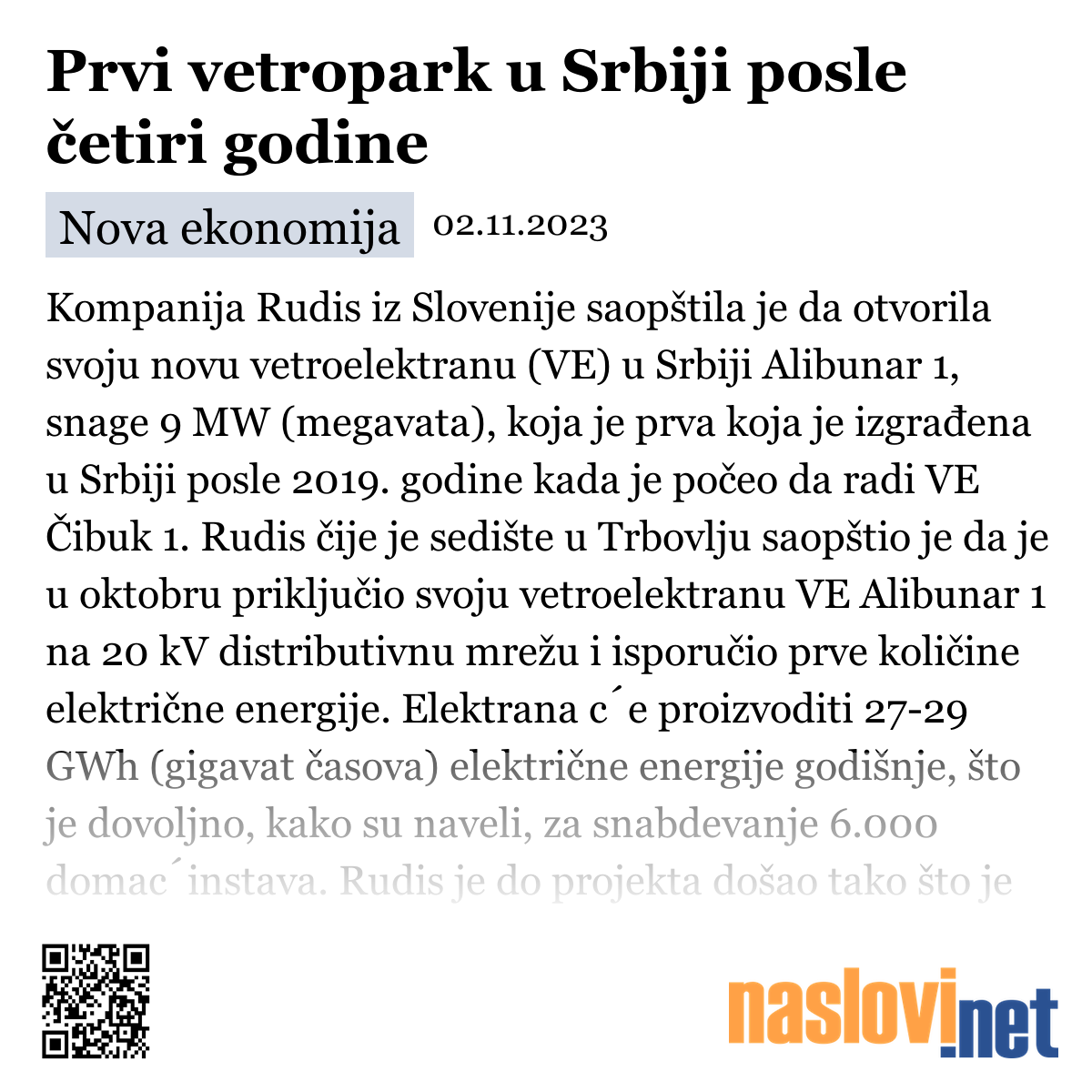 Prvi vetropark u Srbiji posle četiri godine

Nova ekonomija 02.11.2023

Kompanija Rudis iz Slovenije saopštila je da otvorila svoju novu vetroelektranu (VE) u Srbiji Alibunar 1, snage 9 MW (megavata), koja je prva koja je izgrađena u Srbiji posle 2019. godine kada je počeo da radi VE Čibuk 1. Rudis čije je sedište u Trbovlju saopštio je da je u oktobru priključio svoju vetroelektranu VE Alibunar 1 na 20 kV distributivnu mrežu i isporučio prve količine električne energije. Elektrana c´e proizvoditi 27-29 GWh (gigavat časova) električne energije godišnje, što je dovoljno, kako su naveli, za snabdevanje 6.000 domac´instava. Rudis je do projekta došao tako što je

naslovi.net